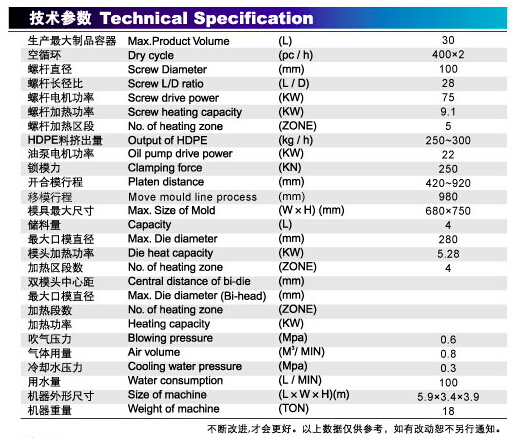 技术参数 Technical Specification

| | | | |
|---|---|---|---|
| 生产最大制品容器 | Max.Product Volume | (L) | 30 |
| 空循环 | Dry cycle | (pc / h) | 400×2 |
| 螺杆直径 | Screw Diameter | (mm) | 100 |
| 螺杆长径比 | Screw L/D ratio | (L / D) | 28 |
| 螺杆电机功率 | Screw drive power | (KW) | 75 |
| 螺杆加热功率 | Screw heating capacity | (KW) | 9.1 |
| 螺杆加热区段 | No. of heating zone | (ZONE) | 5 |
| HDPE料挤出量 | Output of HDPE | (kg / h) | 250~300 |
| 油泵电机功率 | Oil pump drive power | (KW) | 22 |
| 锁模力 | Clamping force | (KN) | 250 |
| 开合模行程 | Platen distance | (mm) | 420~920 |
| 移模行程 | Move mould line process | (mm) | 980 |
| 模具最大尺寸 | Max. Size of Mold | (W × H) (mm) | 680×750 |
| 储料量 | Capacity | (L) | 4 |
| 最大口模直径 | Max. Die diameter | (mm) | 280 |
| 模头加热功率 | Die heat capacity | (KW) | 5.28 |
| 加热区段数 | No. of heating zone | (ZONE) | 4 |
| 双模头中心距 | Central distance of bi-die | (mm) | |
| 最大口模直径 | Max. Die diameter (Bi-head) | (mm) | |
| 加热段数 | No. of heating zone | (ZONE) | |
| 加热功率 | Heating capacity | (KW) | |
| 吹气压力 | Blowing pressure | (Mpa) | 0.6 |
| 气体用量 | Air volume | ($M^3$/ MIN) | 0.8 |
| 冷却水压力 | Cooling water pressure | (Mpa) | 0.3 |
| 用水量 | Water consumption | (L / MIN) | 100 |
| 机器外形尺寸 | Size of machine | (L × W × H)(m) | 5.9×3.4×3.9 |
| 机器重量 | Weight of machine | (TON) | 18 |

不断改进,才会更好。以上数据仅供参考，如有改动恕不另行通知。